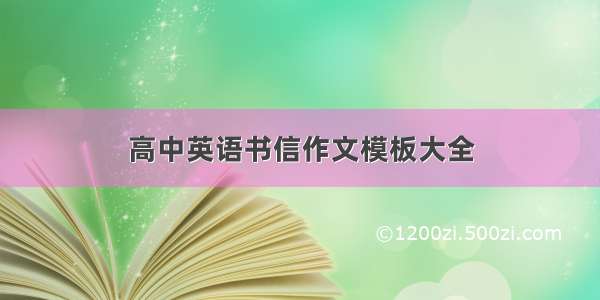 高中英语书信作文模板大全

©1200zi.500zi.com